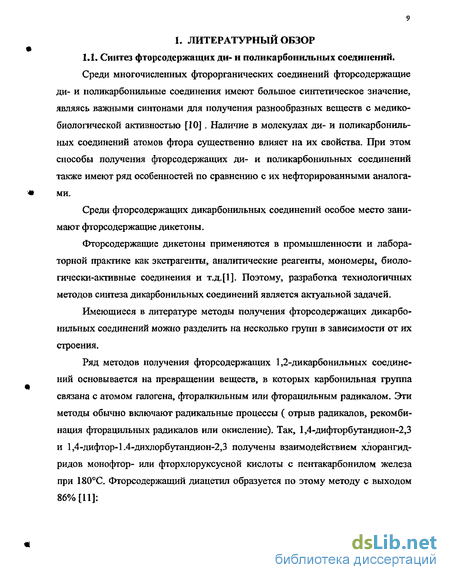 9

1. ЛИТЕРАТУРНЫЙ ОБЗОР

1.1. Синтез фторсодержащих ди- и поликарбонильных соединений.

Среди многочисленных фторорганических соединений фторсодержащие ди- и поликарбонильные соединения имеют большое синтетическое значение, являясь важными синтонами для получения разнообразных веществ с медико-биологической активностью [10] . Наличие в молекулах ди- и поликарбонильных соединений атомов фтора существенно влияет на их свойства. При этом способы получения фторсодержащих ди- и поликарбонильных соединений также имеют ряд особенностей по сравнению с их нефторированными аналогами.

Среди фторсодержащих дикарбонильных соединений особое место занимают фторсодержащие дикетоны.

Фторсодержащие дикетоны применяются в промышленности и лабораторной практике как экстрагенты, аналитические реагенты, мономеры, биологически-активные соединения и т.д.[1]. Поэтому, разработка технологичных методов синтеза дикарбонильных соединений является актуальной задачей.

Имеющиеся в литературе методы получения фторсодержащих дикарбонильных соединений можно разделить на несколько групп в зависимости от их строения.

Ряд методов получения фторсодержащих 1,2-дикарбонильных соединений основывается на превращении веществ, в которых карбонильная группа связана с атомом галогена, фторалкильным или фторацильным радикалом. Эти методы обычно включают радикальные процессы ( отрыв радикалов, рекомбинация фторацильных радикалов или окисление). Так, 1,4-дифторбутандион-2,3 и 1,4-дифтор-1.4-дихлорбутандион-2,3 получены взаимодействием хлорангидридов монофтор- или фторхлоруксусной кислоты с пентакарбонилом железа при 180°С. Фторсодержащий диацетил образуется по этому методу с выходом 86% [11]:

dsLib.net
библиотека диссертаций